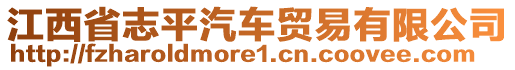 江西省志平汽车贸易有限公司
http://fzharoldmore1.cn.coovee.com